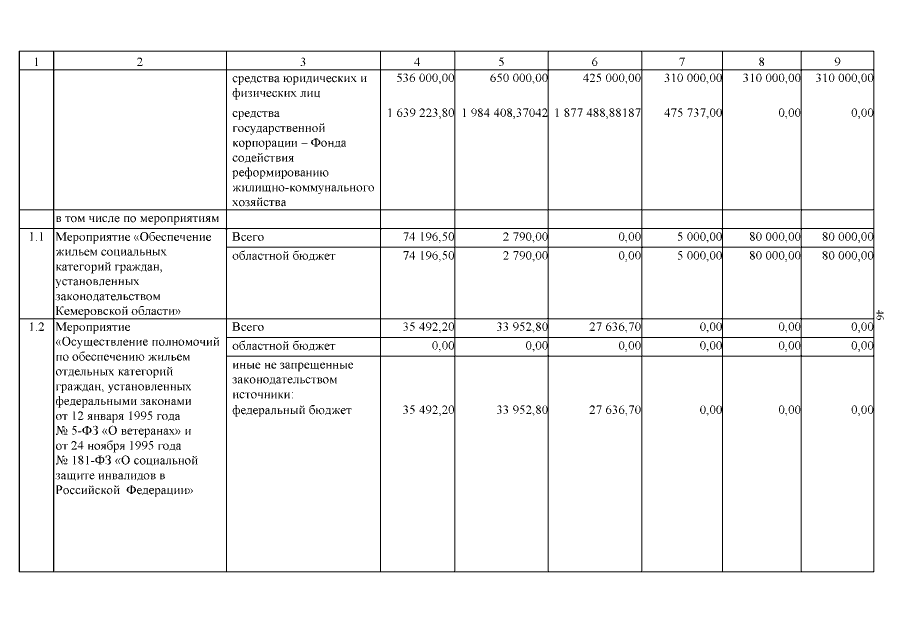 | 1 | 2 | 3 | 4 | 5 | 6 | 7 | 8 | 9 |
|---|---|---|---|---|---|---|---|---|
| | | средства юридических и физических лиц | 536 000,00 | 650 000,00 | 425 000,00 | 310 000,00 | 310 000,00 | 310 000,00 |
| | | средства государственной корпорации – Фонда содействия реформированию жилищно-коммунального хозяйства | 1 639 223,80 | 1 984 408,37042 | 1 877 488,88187 | 475 737,00 | 0,00 | 0,00 |
| | в том числе по мероприятиям | | | | | | | |
| 1.1 | Мероприятие «Обеспечение жильем социальных категорий граждан, установленных законодательством Кемеровской области» | Всего | 74 196,50 | 2 790,00 | 0,00 | 5 000,00 | 80 000,00 | 80 000,00 |
| | | областной бюджет | 74 196,50 | 2 790,00 | 0,00 | 5 000,00 | 80 000,00 | 80 000,00 |
| 1.2 | Мероприятие «Осуществление полномочий по обеспечению жильем отдельных категорий граждан, установленных федеральными законами от 12 января 1995 года № 5-ФЗ «О ветеранах» и от 24 ноября 1995 года № 181-ФЗ «О социальной защите инвалидов в Российской Федерации» | Всего | 35 492,20 | 33 952,80 | 27 636,70 | 0,00 | 0,00 | 0,00 |
| | | областной бюджет | 0,00 | 0,00 | 0,00 | 0,00 | 0,00 | 0,00 |
| | | иные не запрещенные законодательством источники: федеральный бюджет | 35 492,20 | 33 952,80 | 27 636,70 | 0,00 | 0,00 | 0,00 |

46